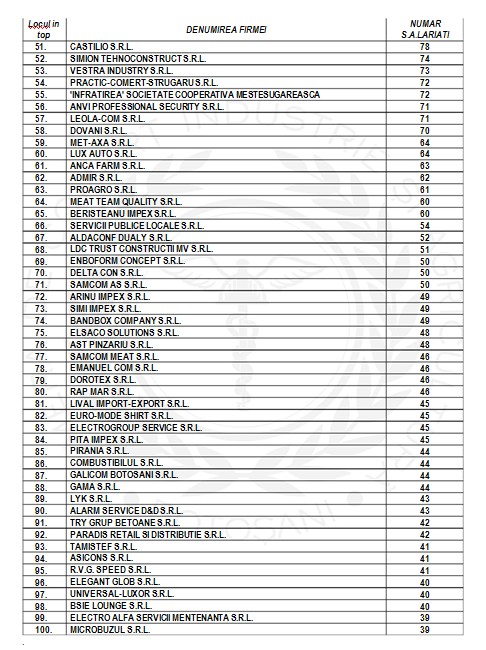 | Locul in top | DENUMIREA FIRMEI | NUMAR S.A.LARIATI |
|---|---|---|
| 51. | CASTILIO S.R.L. | 78 |
| 52. | SIMION TEHNOCONSTRUCT S.R.L. | 74 |
| 53. | VESTRA INDUSTRY S.R.L. | 73 |
| 54. | PRACTIC-COMERT-STRUGARU S.R.L. | 72 |
| 55. | 'INFRATIREA' SOCIETATE COOPERATIVA MESTESUGAREASCA | 72 |
| 56. | ANVI PROFESSIONAL SECURITY S.R.L. | 71 |
| 57. | LEOLA-COM S.R.L. | 71 |
| 58. | DOVANI S.R.L. | 70 |
| 59. | MET-AXA S.R.L. | 64 |
| 60. | LUX AUTO S.R.L. | 64 |
| 61. | ANCA FARM S.R.L. | 63 |
| 62. | ADMIR S.R.L. | 62 |
| 63. | PROAGRO S.R.L. | 61 |
| 64. | MEAT TEAM QUALITY S.R.L. | 60 |
| 65. | BERISTEANU IMPEX S.R.L. | 60 |
| 66. | SERVICII PUBLICE LOCALE S.R.L. | 54 |
| 67. | ALDACONF DUALY S.R.L. | 52 |
| 68. | LDC TRUST CONSTRUCTII MV S.R.L. | 51 |
| 69. | ENBOFORM CONCEPT S.R.L. | 50 |
| 70. | DELTA CON S.R.L. | 50 |
| 71. | SAMCOM AS S.R.L. | 50 |
| 72. | ARINU IMPEX S.R.L. | 49 |
| 73. | SIMI IMPEX S.R.L. | 49 |
| 74. | BANDBOX COMPANY S.R.L. | 49 |
| 75. | ELSACO SOLUTIONS S.R.L. | 48 |
| 76. | AST PINZARIU S.R.L. | 48 |
| 77. | SAMCOM MEAT S.R.L. | 46 |
| 78. | EMANUEL COM S.R.L. | 46 |
| 79. | DOROTEX S.R.L. | 46 |
| 80. | RAP MAR S.R.L. | 46 |
| 81. | LIVAL IMPORT-EXPORT S.R.L. | 45 |
| 82. | EURO-MODE SHIRT S.R.L. | 45 |
| 83. | ELECTROGROUP SERVICE S.R.L. | 45 |
| 84. | PITA IMPEX S.R.L. | 45 |
| 85. | PIRANIA S.R.L. | 44 |
| 86. | COMBUSTIBILUL S.R.L. | 44 |
| 87. | GALICOM BOTOSANI S.R.L. | 44 |
| 88. | GAMA S.R.L. | 44 |
| 89. | LYK S.R.L. | 43 |
| 90. | ALARM SERVICE D&D S.R.L. | 43 |
| 91. | TRY GRUP BETOANE S.R.L. | 42 |
| 92. | PARADIS RETAIL SI DISTRIBUTIE S.R.L. | 42 |
| 93. | TAMISTEF S.R.L. | 41 |
| 94. | ASICONS S.R.L. | 41 |
| 95. | R.V.G. SPEED S.R.L. | 41 |
| 96. | ELEGANT GLOB S.R.L. | 40 |
| 97. | UNIVERSAL-LUXOR S.R.L. | 40 |
| 98. | BSIE LOUNGE S.R.L. | 40 |
| 99. | ELECTRO ALFA SERVICII MENTENANTA S.R.L. | 39 |
| 100. | MICROBUZUL S.R.L. | 39 |